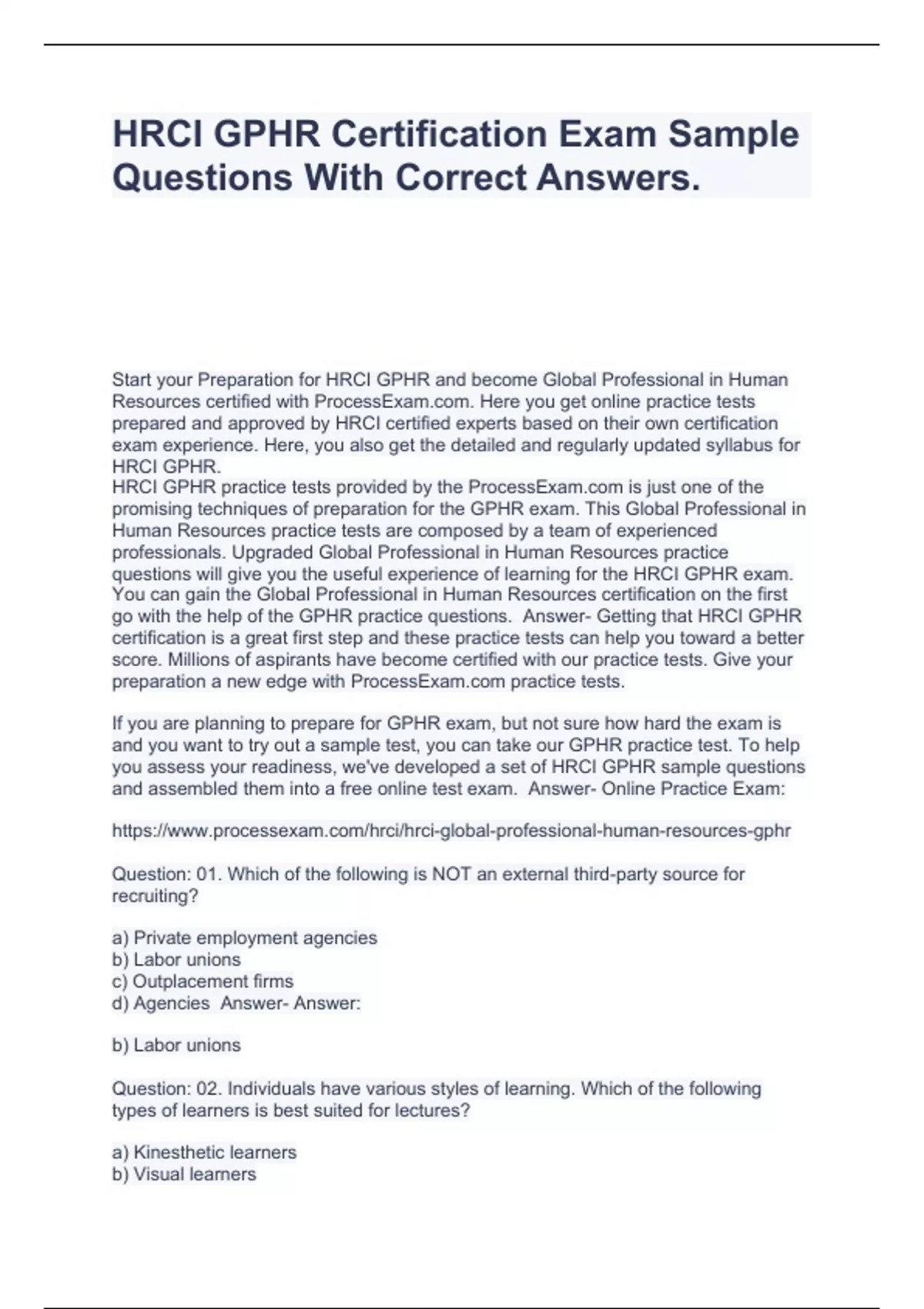 HRCI GPHR Certification Exam Sample Questions With Correct Answers.

Start your Preparation for HRCI GPHR and become Global Professional in Human Resources certified with ProcessExam.com. Here you get online practice tests prepared and approved by HRCI certified experts based on their own certification exam experience. Here, you also get the detailed and regularly updated syllabus for HRCI GPHR.
HRCI GPHR practice tests provided by the ProcessExam.com is just one of the promising techniques of preparation for the GPHR exam. This Global Professional in Human Resources practice tests are composed by a team of experienced professionals. Upgraded Global Professional in Human Resources practice questions will give you the useful experience of learning for the HRCI GPHR exam. You can gain the Global Professional in Human Resources certification on the first go with the help of the GPHR practice questions. Answer- Getting that HRCI GPHR certification is a great first step and these practice tests can help you toward a better score. Millions of aspirants have become certified with our practice tests. Give your preparation a new edge with ProcessExam.com practice tests.

If you are planning to prepare for GPHR exam, but not sure how hard the exam is and you want to try out a sample test, you can take our GPHR practice test. To help you assess your readiness, we've developed a set of HRCI GPHR sample questions and assembled them into a free online test exam. Answer- Online Practice Exam:

https://www.processexam.com/hrci/hrci-global-professional-human-resources-gphr

Question: 01. Which of the following is NOT an external third-party source for recruiting?

a) Private employment agencies
b) Labor unions
c) Outplacement firms
d) Agencies Answer- Answer:

b) Labor unions

Question: 02. Individuals have various styles of learning. Which of the following types of learners is best suited for lectures?

a) Kinesthetic learners
b) Visual learners